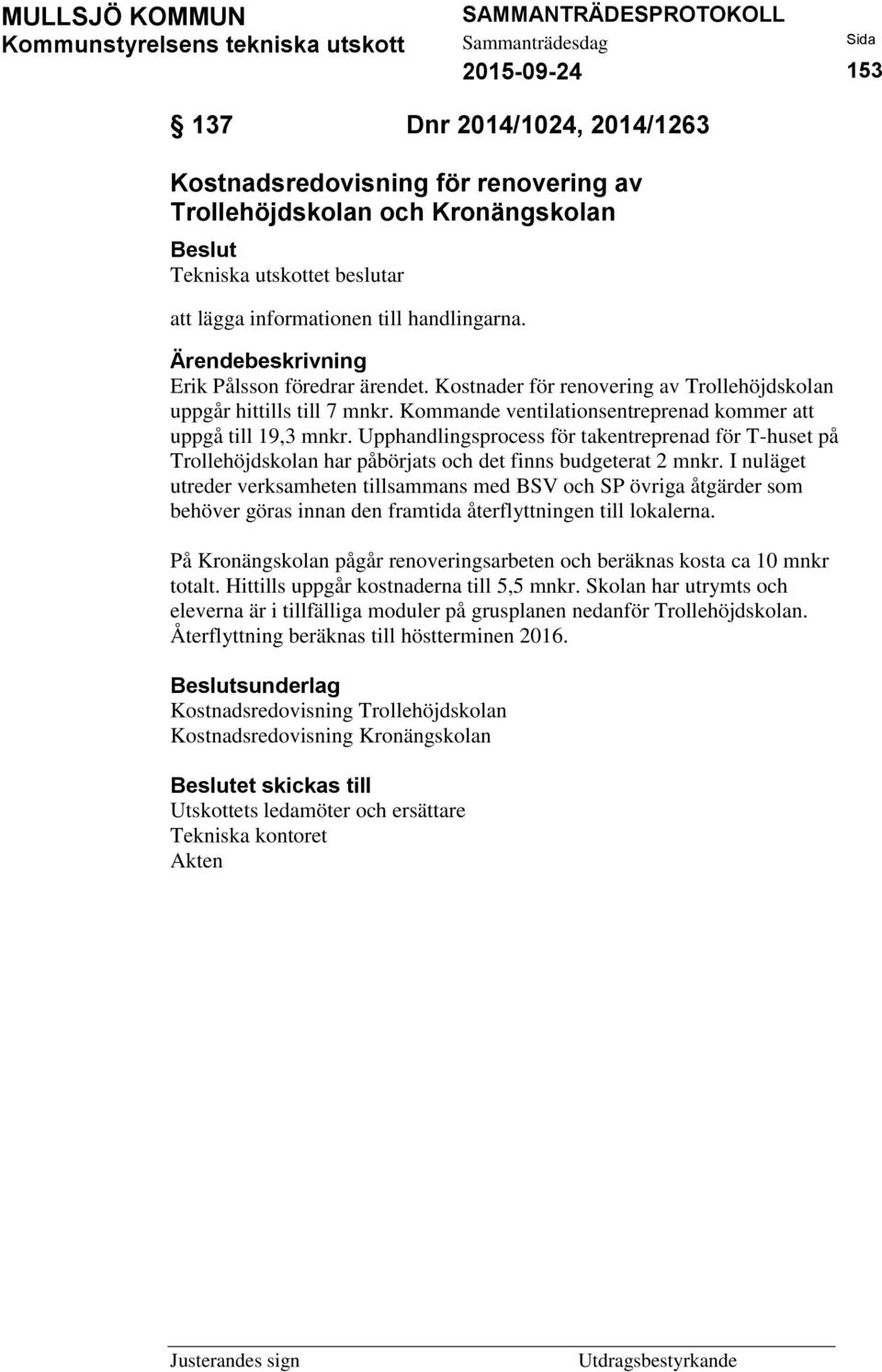 MULLSJÖ KOMMUN
Kommunstyrelsens tekniska utskott

SAMMANTRÄDESPROTOKOLL
Sammanträdesdag
2015-09-24

Sida
153

§ 137 Dnr 2014/1024, 2014/1263

Kostnadsredovisning för renovering av Trollehöjdskolan och Kronängskolan

Beslut
Tekniska utskottet beslutar

att lägga informationen till handlingarna.

Ärendebeskrivning
Erik Pålsson föredrar ärendet. Kostnader för renovering av Trollehöjdskolan uppgår hittills till 7 mnkr. Kommande ventilationsentreprenad kommer att uppgå till 19,3 mnkr. Upphandlingsprocess för takentreprenad för T-huset på Trollehöjdskolan har påbörjats och det finns budgeterat 2 mnkr. I nuläget utreder verksamheten tillsammans med BSV och SP övriga åtgärder som behöver göras innan den framtida återflyttningen till lokalerna.

På Kronängskolan pågår renoveringsarbeten och beräknas kosta ca 10 mnkr totalt. Hittills uppgår kostnaderna till 5,5 mnkr. Skolan har utrymts och eleverna är i tillfälliga moduler på grusplanen nedanför Trollehöjdskolan. Återflyttning beräknas till höstterminen 2016.

Beslutsunderlag
Kostnadsredovisning Trollehöjdskolan
Kostnadsredovisning Kronängskolan

Beslutet skickas till
Utskottets ledamöter och ersättare
Tekniska kontoret
Akten

Justerandes sign

Utdragsbestyrkande